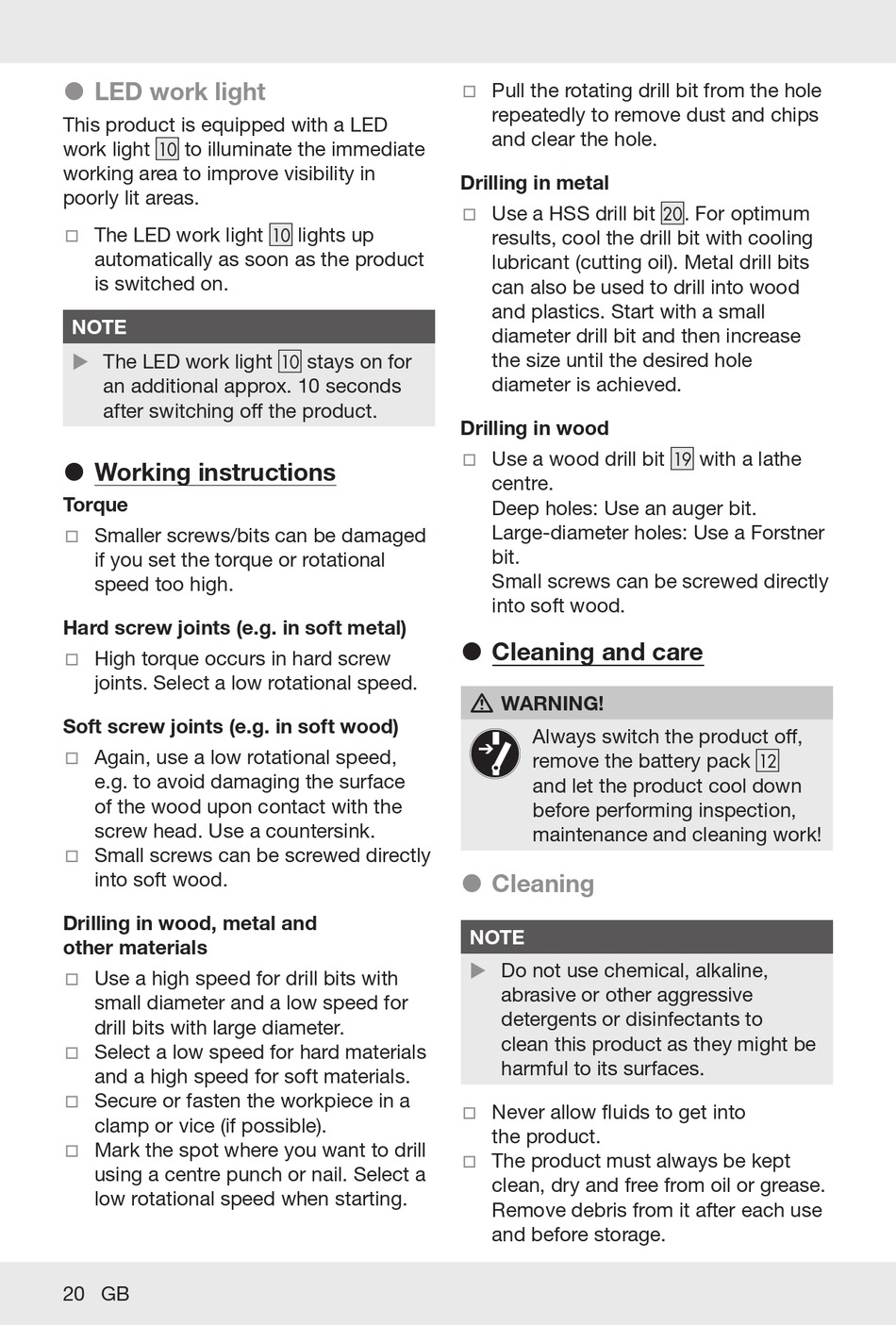 ● LED work light

This product is equipped with a LED work light 10 to illuminate the immediate working area to improve visibility in poorly lit areas.

□ The LED work light 10 lights up automatically as soon as the product is switched on.

NOTE

▶ The LED work light 10 stays on for an additional approx. 10 seconds after switching off the product.

● Working instructions

Torque

□ Smaller screws/bits can be damaged if you set the torque or rotational speed too high.

Hard screw joints (e.g. in soft metal)

□ High torque occurs in hard screw joints. Select a low rotational speed.

Soft screw joints (e.g. in soft wood)

□ Again, use a low rotational speed, e.g. to avoid damaging the surface of the wood upon contact with the screw head. Use a countersink.
□ Small screws can be screwed directly into soft wood.

Drilling in wood, metal and other materials

□ Use a high speed for drill bits with small diameter and a low speed for drill bits with large diameter.
□ Select a low speed for hard materials and a high speed for soft materials.
□ Secure or fasten the workpiece in a clamp or vice (if possible).
□ Mark the spot where you want to drill using a centre punch or nail. Select a low rotational speed when starting.

□ Pull the rotating drill bit from the hole repeatedly to remove dust and chips and clear the hole.

Drilling in metal

□ Use a HSS drill bit 20. For optimum results, cool the drill bit with cooling lubricant (cutting oil). Metal drill bits can also be used to drill into wood and plastics. Start with a small diameter drill bit and then increase the size until the desired hole diameter is achieved.

Drilling in wood

□ Use a wood drill bit 19 with a lathe centre.
Deep holes: Use an auger bit.
Large-diameter holes: Use a Forstner bit.
Small screws can be screwed directly into soft wood.

● Cleaning and care

⚠ WARNING!

Always switch the product off, remove the battery pack 12 and let the product cool down before performing inspection, maintenance and cleaning work!

● Cleaning

NOTE

▶ Do not use chemical, alkaline, abrasive or other aggressive detergents or disinfectants to clean this product as they might be harmful to its surfaces.

□ Never allow fluids to get into the product.
□ The product must always be kept clean, dry and free from oil or grease. Remove debris from it after each use and before storage.

20 GB